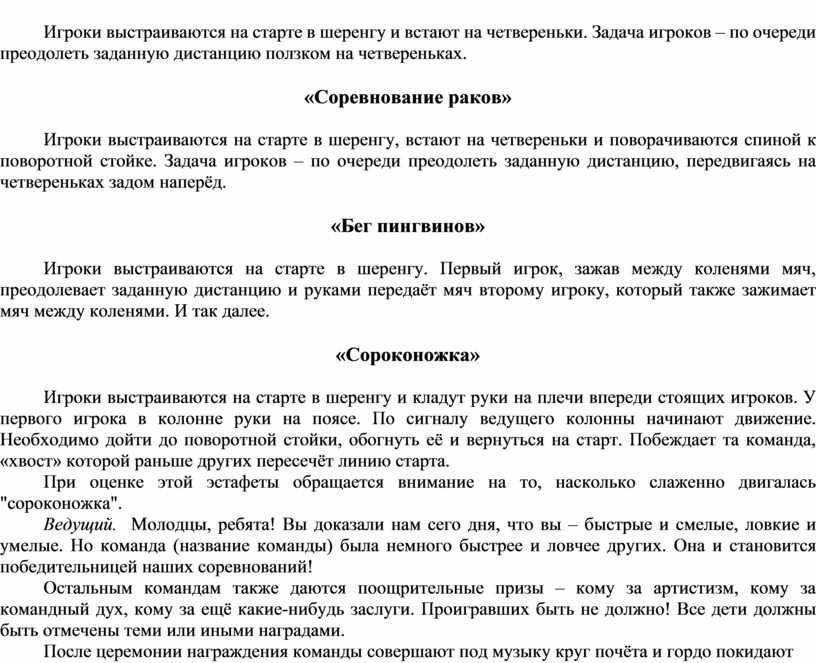 Игроки выстраиваются на старте в шеренгу и встают на четвереньки. Задача игроков – по очереди преодолеть заданную дистанцию ползком на четвереньках.

«Соревнование раков»

Игроки выстраиваются на старте в шеренгу, встают на четвереньки и поворачиваются спиной к поворотной стойке. Задача игроков – по очереди преодолеть заданную дистанцию, передвигаясь на четвереньках задом наперёд.

«Бег пингвинов»

Игроки выстраиваются на старте в шеренгу. Первый игрок, зажав между коленями мяч, преодолевает заданную дистанцию и руками передаёт мяч второму игроку, который также зажимает мяч между коленями. И так далее.

«Сороконожка»

Игроки выстраиваются на старте в шеренгу и кладут руки на плечи впереди стоящих игроков. У первого игрока в колонне руки на поясе. По сигналу ведущего колонны начинают движение. Необходимо дойти до поворотной стойки, обогнуть её и вернуться на старт. Побеждает та команда, «хвост» которой раньше других пересечёт линию старта.

При оценке этой эстафеты обращается внимание на то, насколько слаженно двигалась "сороконожка".

Ведущий. Молодцы, ребята! Вы доказали нам сего дня, что вы – быстрые и смелые, ловкие и умелые. Но команда (название команды) была немного быстрее и ловчее других. Она и становится победительницей наших соревнований!

Остальным командам также даются поощрительные призы – кому за артистизм, кому за командный дух, кому за ещё какие-нибудь заслуги. Проигравших быть не должно! Все дети должны быть отмечены теми или иными наградами.

После церемонии награждения команды совершают под музыку круг почёта и гордо покидают